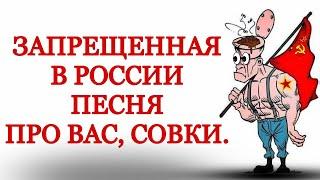 ЗАПРЕЩЕННАЯ
В РОССИИ
ПЕСНЯ
ПРО ВАС, СОВКИ.